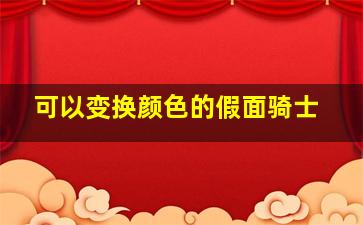 可以变换颜色的假面骑士